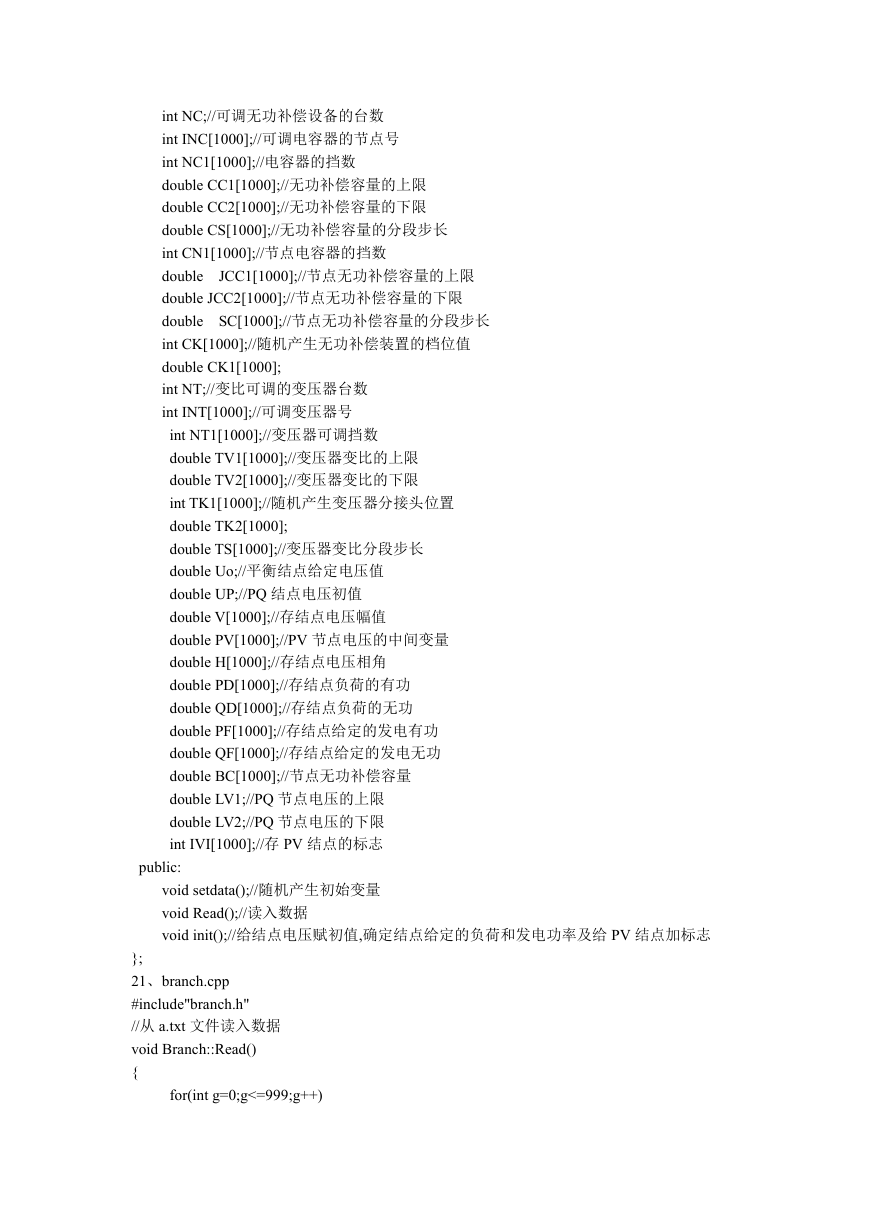 int NC;//可调无功补偿设备的台数
int INC[1000];//可调电容器的节点号
int NC1[1000];//电容器的挡数
double CC1[1000];//无功补偿容量的上限
double CC2[1000];//无功补偿容量的下限
double CS[1000];//无功补偿容量的分段步长
int CN1[1000];//节点电容器的挡数
double JCC1[1000];//节点无功补偿容量的上限
double JCC2[1000];//节点无功补偿容量的下限
double SC[1000];//节点无功补偿容量的分段步长
int CK[1000];//随机产生无功补偿装置的档位值
double CK1[1000];
int NT;//变比可调的变压器台数
int INT[1000];//可调变压器号
int NT1[1000];//变压器可调挡数
double TV1[1000];//变压器变比的上限
double TV2[1000];//变压器变比的下限
int TK1[1000];//随机产生变压器分接头位置
double TK2[1000];
double TS[1000];//变压器变比分段步长
double Uo;//平衡结点给定电压值
double UP;//PQ 结点电压初值
double V[1000];//存结点电压幅值
double PV[1000];//PV 节点电压的中间变量
double H[1000];//存结点电压相角
double PD[1000];//存结点负荷的有功
double QD[1000];//存结点负荷的无功
double PF[1000];//存结点给定的发电有功
double QF[1000];//存结点给定的发电无功
double BC[1000];//节点无功补偿容量
double LV1;//PQ 节点电压的上限
double LV2;//PQ 节点电压的下限
int IVI[1000];//存 PV 结点的标志
public:
void setdata();//随机产生初始变量
void Read();//读入数据
void init();//给结点电压赋初值,确定结点给定的负荷和发电功率及给 PV 结点加标志
};
21、branch.cpp
#include"branch.h"
//从 a.txt 文件读入数据
void Branch::Read()
{
for(int g=0;g<=999;g++)